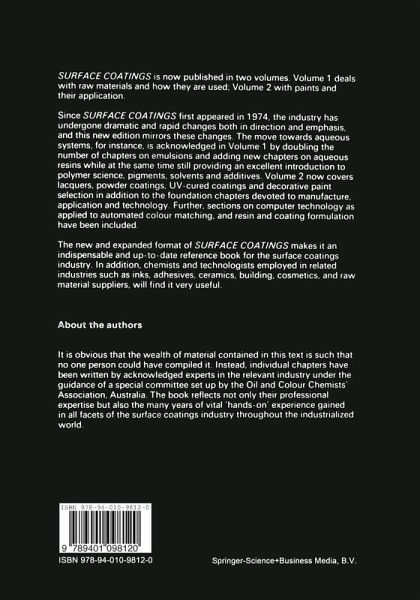 SURFACE COATINGS is now published in two volumes. Volume 1 deals with raw materials and how they are used; Volume 2 with paints and their application.

Since SURFACE COATINGS first appeared in 1974, the industry has undergone dramatic and rapid changes both in direction and emphasis, and this new edition mirrors these changes. The move towards aqueous systems, for instance, is acknowledged in Volume 1 by doubling the number of chapters on emulsions and adding new chapters on aqueous resins while at the same time still providing an excellent introduction to polymer science, pigments, solvents and additives. Volume 2 now covers lacquers, powder coatings, UV-cured coatings and decorative paint selection in addition to the foundation chapters devoted to manufacture, application and technology. Further, sections on computer technology as applied to automated colour matching, and resin and coating formulation have been included.

The new and expanded format of SURFACE COATINGS makes it an indispensable and up-to-date reference book for the surface coatings industry. In addition, chemists and technologists employed in related industries such as inks, adhesives, ceramics, building, cosmetics, and raw material suppliers, will find it very useful.

About the authors

It is obvious that the wealth of material contained in this text is such that no one person could have compiled it. Instead, individual chapters have been written by acknowledged experts in the relevant industry under the guidance of a special committee set up by the Oil and Colour Chemists' Association, Australia. The book reflects not only their professional expertise but also the many years of vital 'hands-on' experience gained in all facets of the surface coatings industry throughout the industrialized world.

ISBN 978-94-010-9812-0

9 789401 098120

ISBN 978-94-010-9812-0

Springer-Science+Business Media, B.V.